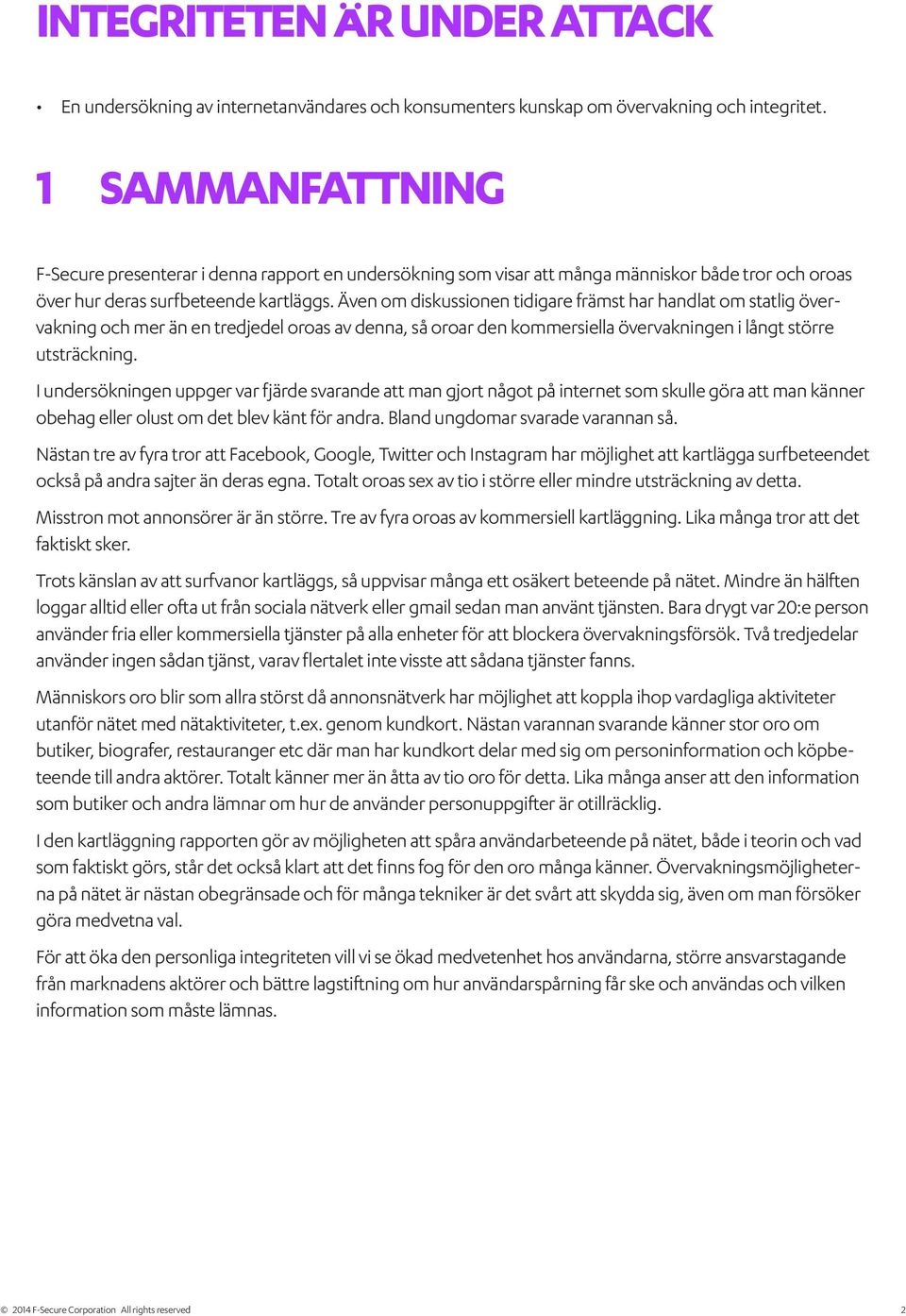 INTEGRITETEN ÄR UNDER ATTACK

• En undersökning av internetanvändares och konsumenters kunskap om övervakning och integritet.

1 SAMMANFATTNING

F-Secure presenterar i denna rapport en undersökning som visar att många människor både tror och oroas över hur deras surfbeteende kartläggs. Även om diskussionen tidigare främst har handlat om statlig övervakning och mer än en tredjedel oroas av denna, så oroar den kommersiella övervakningen i långt större utsträckning.

I undersökningen uppger var fjärde svarande att man gjort något på internet som skulle göra att man känner obehag eller olust om det blev känt för andra. Bland ungdomar svarade varannan så.

Nästan tre av fyra tror att Facebook, Google, Twitter och Instagram har möjlighet att kartlägga surfbeteendet också på andra sajter än deras egna. Totalt oroas sex av tio i större eller mindre utsträckning av detta.

Misstron mot annonsörer är än större. Tre av fyra oroas av kommersiell kartläggning. Lika många tror att det faktiskt sker.

Trots känslan av att surfvanor kartläggs, så uppvisar många ett osäkert beteende på nätet. Mindre än hälften loggar alltid eller ofta ut från sociala nätverk eller gmail sedan man använt tjänsten. Bara drygt var 20:e person använder fria eller kommersiella tjänster på alla enheter för att blockera övervakningsförsök. Två tredjedelar använder ingen sådan tjänst, varav flertalet inte visste att sådana tjänster fanns.

Människors oro blir som allra störst då annonsnätverk har möjlighet att koppla ihop vardagliga aktiviteter utanför nätet med nätaktiviteter, t.ex. genom kundkort. Nästan varannan svarande känner stor oro om butiker, biografer, restauranger etc där man har kundkort delar med sig om personinformation och köpbeteende till andra aktörer. Totalt känner mer än åtta av tio oro för detta. Lika många anser att den information som butiker och andra lämnar om hur de använder personuppgifter är otillräcklig.

I den kartläggning rapporten gör av möjligheten att spåra användarbeteende på nätet, både i teorin och vad som faktiskt görs, står det också klart att det finns fog för den oro många känner. Övervakningsmöjligheterna på nätet är nästan obegränsade och för många tekniker är det svårt att skydda sig, även om man försöker göra medvetna val.

För att öka den personliga integriteten vill vi se ökad medvetenhet hos användarna, större ansvarstagande från marknadens aktörer och bättre lagstiftning om hur användarspårning får ske och användas och vilken information som måste lämnas.

© 2014 F-Secure Corporation All rights reserved 2